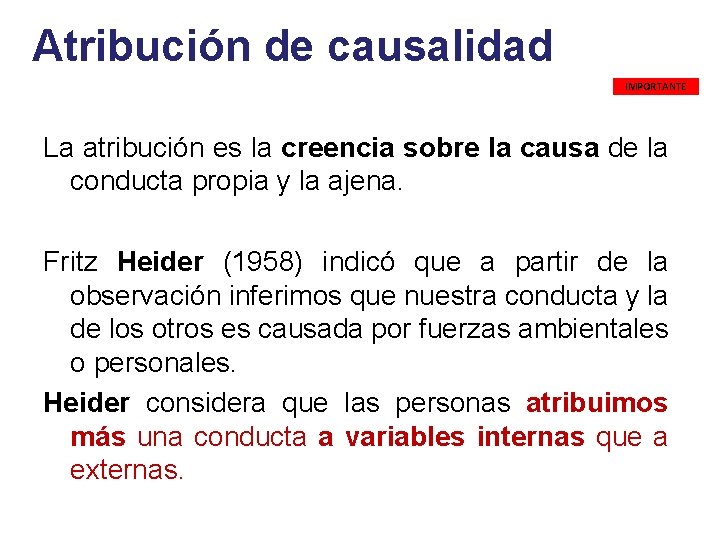 Atribución de causalidad

IMPORTANTE

La atribución es la creencia sobre la causa de la conducta propia y la ajena.

Fritz Heider (1958) indicó que a partir de la observación inferimos que nuestra conducta y la de los otros es causada por fuerzas ambientales o personales.

Heider considera que las personas atribuimos más una conducta a variables internas que a externas.